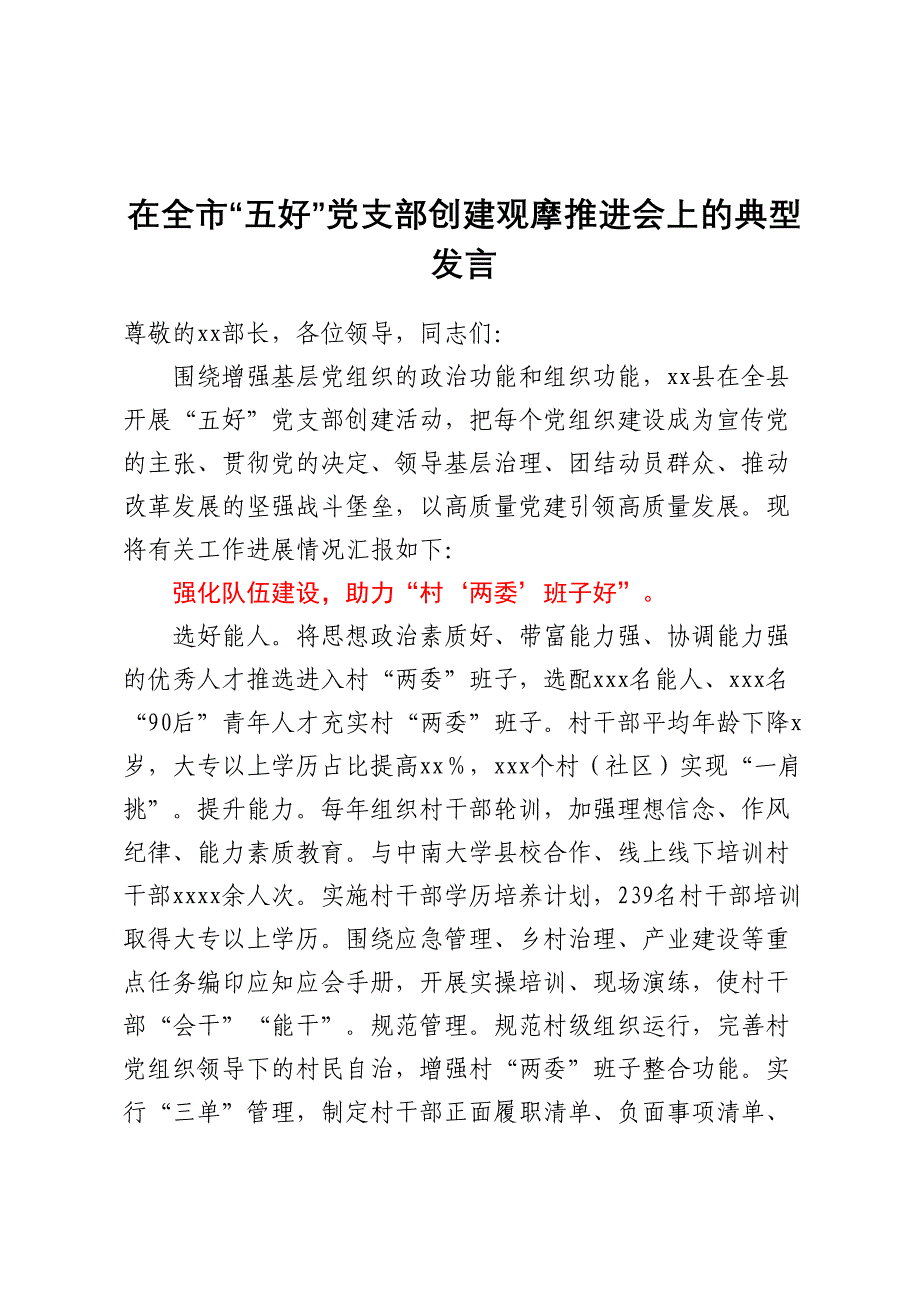 在全市“五好”党支部创建观摩推进会上的典型发言

尊敬的xx部长，各位领导，同志们：

围绕增强基层党组织的政治功能和组织功能，xx县在全县开展“五好”党支部创建活动，把每个党组织建设成为宣传党的主张、贯彻党的决定、领导基层治理、团结动员群众、推动改革发展的坚强战斗堡垒，以高质量党建引领高质量发展。现将有关工作进展情况汇报如下：

强化队伍建设，助力“村‘两委’班子好”。

选好能人。将思想政治素质好、带富能力强、协调能力强的优秀人才推选进入村“两委”班子，选配xxx名能人、xxx名“90后”青年人才充实村“两委”班子。村干部平均年龄下降x岁，大专以上学历占比提高xx％，xxx个村（社区）实现“一肩挑”。提升能力。每年组织村干部轮训，加强理想信念、作风纪律、能力素质教育。与中南大学县校合作、线上线下培训村干部xxxx余人次。实施村干部学历培养计划，239名村干部培训取得大专以上学历。围绕应急管理、乡村治理、产业建设等重点任务编印应知应会手册，开展实操培训、现场演练，使村干部“会干”“能干”。规范管理。规范村级组织运行，完善村党组织领导下的村民自治，增强村“两委”班子整合功能。实行“三单”管理，制定村干部正面履职清单、负面事项清单、